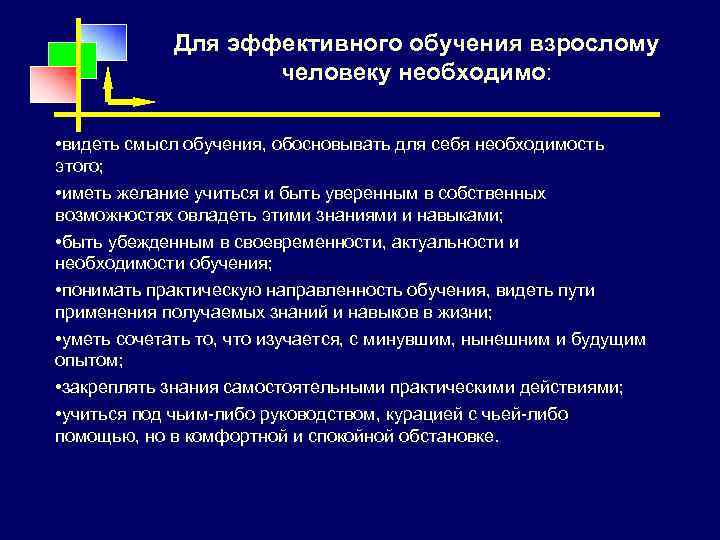 Для эффективного обучения взрослому человеку необходимо:

•видеть смысл обучения, обосновывать для себя необходимость этого;

•иметь желание учиться и быть уверенным в собственных возможностях овладеть этими знаниями и навыками;

•быть убежденным в своевременности, актуальности и необходимости обучения;

•понимать практическую направленность обучения, видеть пути применения получаемых знаний и навыков в жизни;

•уметь сочетать то, что изучается, с минувшим, нынешним и будущим опытом;

•закреплять знания самостоятельными практическими действиями;

•учиться под чьим-либо руководством, курацией с чьей-либо помощью, но в комфортной и спокойной обстановке.